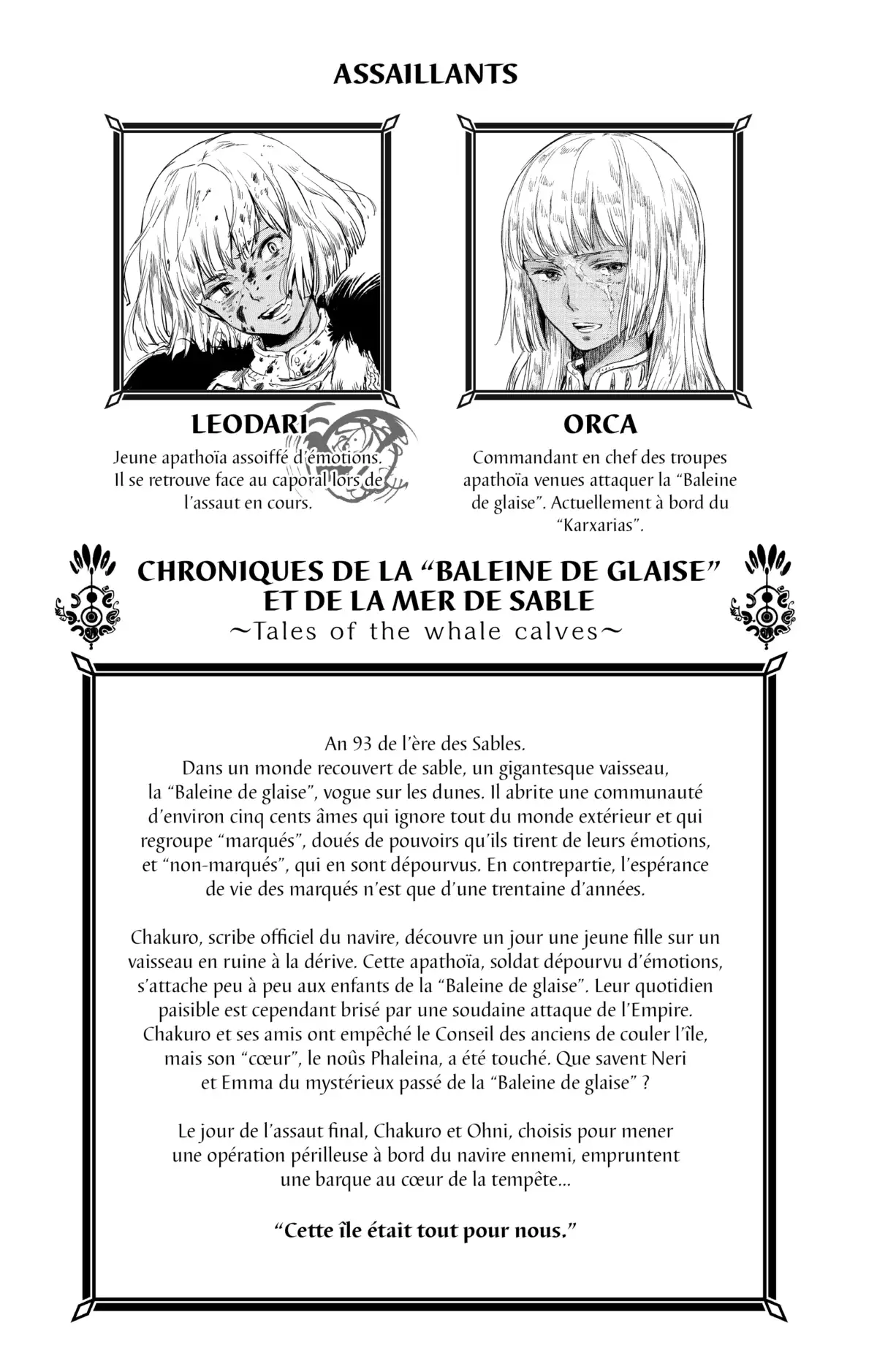 ASSAILLANTS

LEODARI
Jeune apathoïa assoiffé d'émotions. Il se retrouve face au caporal lors de l'assaut en cours.

ORCA
Commandant en chef des troupes apathoïa venues attaquer la "Baleine de glaise". Actuellement à bord du "Karxarias".

CHRONIQUES DE LA "BALEINE DE GLAISE" ET DE LA MER DE SABLE
~Tales of the whale calves~

An 93 de l'ère des Sables.
Dans un monde recouvert de sable, un gigantesque vaisseau, la "Baleine de glaise", vogue sur les dunes. Il abrite une communauté d'environ cinq cents âmes qui ignore tout du monde extérieur et qui regroupe "marqués", doués de pouvoirs qu'ils tirent de leurs émotions, et "non-marqués", qui en sont dépourvus. En contrepartie, l'espérance de vie des marqués n'est que d'une trentaine d'années.

Chakuro, scribe officiel du navire, découvre un jour une jeune fille sur un vaisseau en ruine à la dérive. Cette apathoïa, soldat dépourvu d'émotions, s'attache peu à peu aux enfants de la "Baleine de glaise". Leur quotidien paisible est cependant brisé par une soudaine attaque de l'Empire. Chakuro et ses amis ont empêché le Conseil des anciens de couler l'île, mais son "cœur", le noûs Phaleina, a été touché. Que savent Neri et Emma du mystérieux passé de la "Baleine de glaise" ?

Le jour de l'assaut final, Chakuro et Ohni, choisis pour mener une opération périlleuse à bord du navire ennemi, empruntent une barque au cœur de la tempête...

"Cette île était tout pour nous."